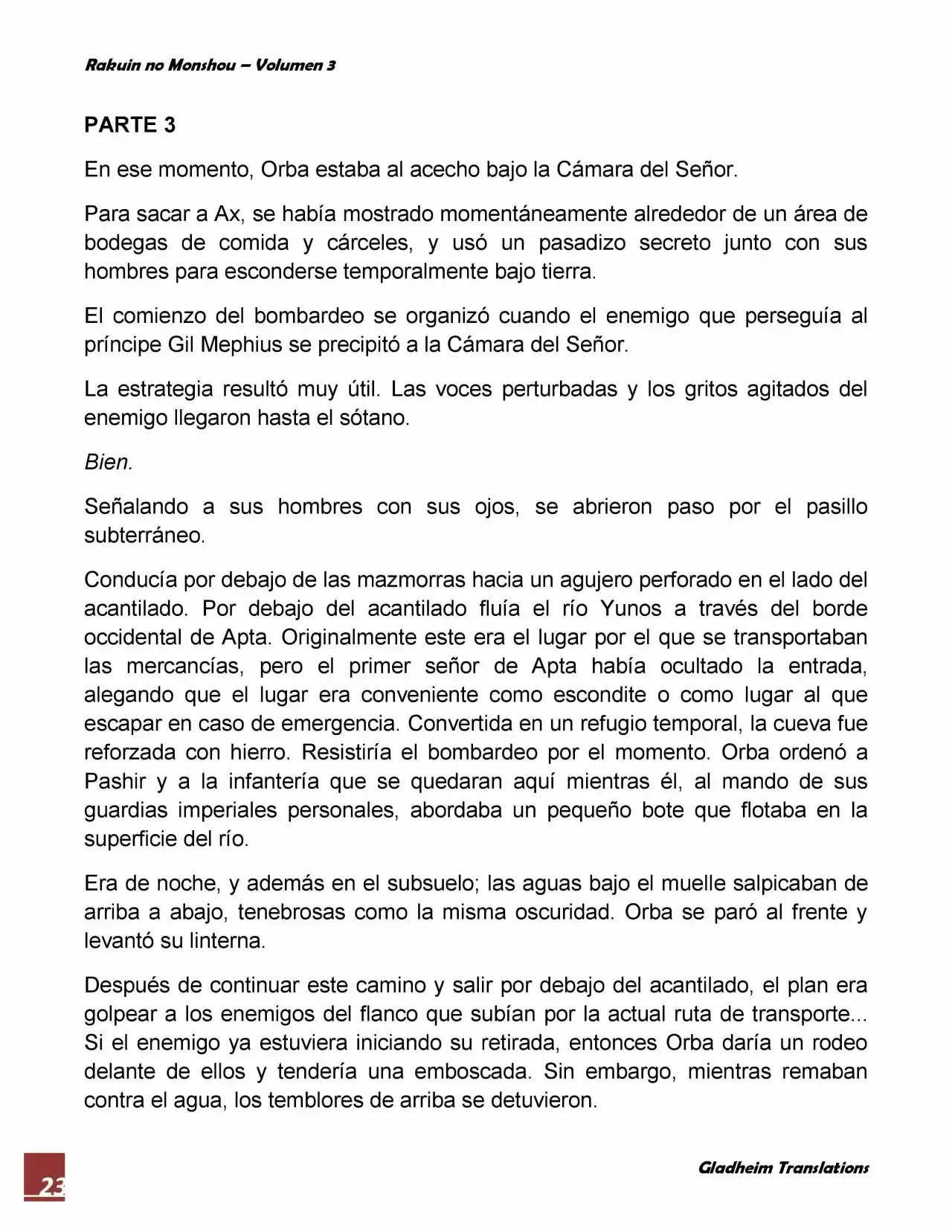 Rakuin no Monshou – Volumen 3

PARTE 3

En ese momento, Orba estaba al acecho bajo la Cámara del Señor.

Para sacar a Ax, se había mostrado momentáneamente alrededor de un área de bodegas de comida y cárceles, y usó un pasadizo secreto junto con sus hombres para esconderse temporalmente bajo tierra.

El comienzo del bombardeo se organizó cuando el enemigo que perseguía al príncipe Gil Mephius se precipitó a la Cámara del Señor.

La estrategia resultó muy útil. Las voces perturbadas y los gritos agitados del enemigo llegaron hasta el sótano.

Bien.

Señalando a sus hombres con sus ojos, se abrieron paso por el pasillo subterráneo.

Conducía por debajo de las mazmorras hacia un agujero perforado en el lado del acantilado. Por debajo del acantilado fluía el río Yunos a través del borde occidental de Apta. Originalmente este era el lugar por el que se transportaban las mercancías, pero el primer señor de Apta había ocultado la entrada, alegando que el lugar era conveniente como escondite o como lugar al que escapar en caso de emergencia. Convertida en un refugio temporal, la cueva fue reforzada con hierro. Resistiría el bombardeo por el momento. Orba ordenó a Pashir y a la infantería que se quedaran aquí mientras él, al mando de sus guardias imperiales personales, abordaba un pequeño bote que flotaba en la superficie del río.

Era de noche, y además en el subsuelo; las aguas bajo el muelle salpicaban de arriba a abajo, tenebrosas como la misma oscuridad. Orba se paró al frente y levantó su linterna.

Después de continuar este camino y salir por debajo del acantilado, el plan era golpear a los enemigos del flanco que subían por la actual ruta de transporte... Si el enemigo ya estuviera iniciando su retirada, entonces Orba daría un rodeo delante de ellos y tendería una emboscada. Sin embargo, mientras remaban contra el agua, los temblores de arriba se detuvieron.

23

Gladheim Translations